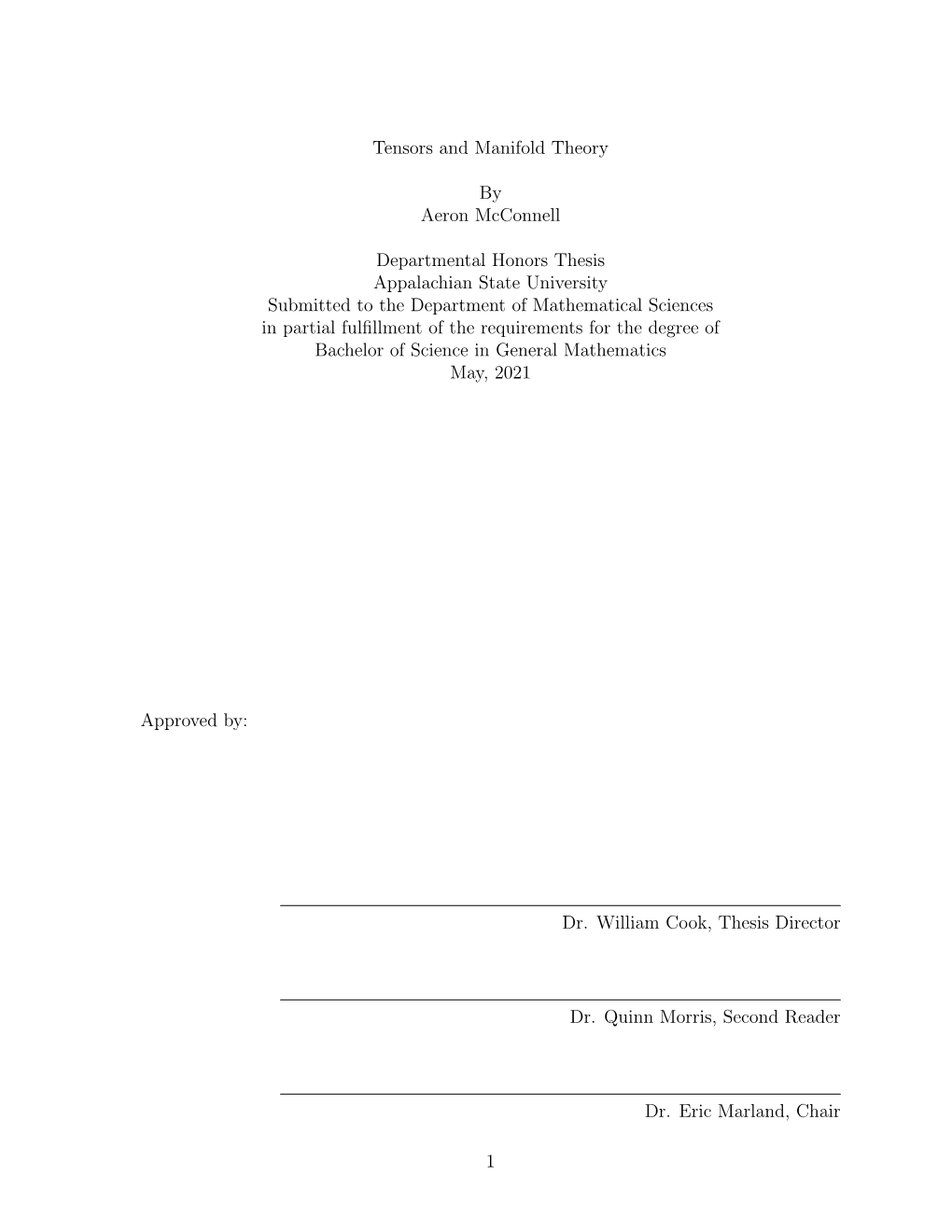 Tensors and Manifold Theory

By
Aeron McConnell

Departmental Honors Thesis
Appalachian State University
Submitted to the Department of Mathematical Sciences
in partial fulfillment of the requirements for the degree of
Bachelor of Science in General Mathematics
May, 2021

Approved by:

Dr. William Cook, Thesis Director

Dr. Quinn Morris, Second Reader

Dr. Eric Marland, Chair

1